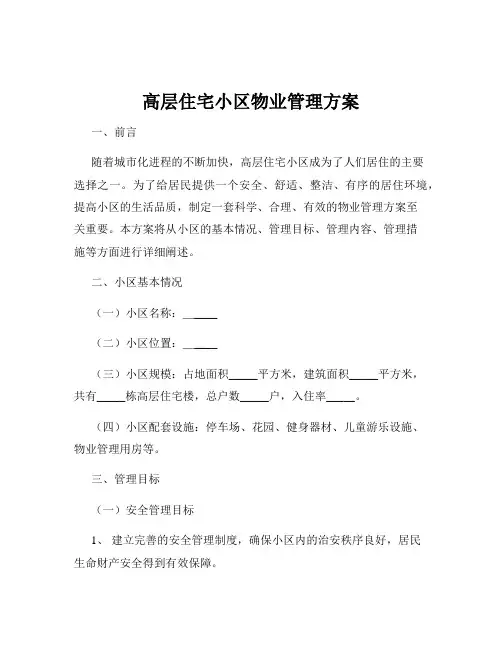 高层住宅小区物业管理方案

一、前言

随着城市化进程的不断加快，高层住宅小区成为了人们居住的主要选择之一。为了给居民提供一个安全、舒适、整洁、有序的居住环境，提高小区的生活品质，制定一套科学、合理、有效的物业管理方案至关重要。本方案将从小区的基本情况、管理目标、管理内容、管理措施等方面进行详细阐述。

二、小区基本情况

（一）小区名称：______

（二）小区位置：______

（三）小区规模：占地面积_____平方米，建筑面积_____平方米，共有_____栋高层住宅楼，总户数_____户，入住率_____。

（四）小区配套设施：停车场、花园、健身器材、儿童游乐设施、物业管理用房等。

三、管理目标

（一）安全管理目标

1、 建立完善的安全管理制度，确保小区内的治安秩序良好，居民生命财产安全得到有效保障。